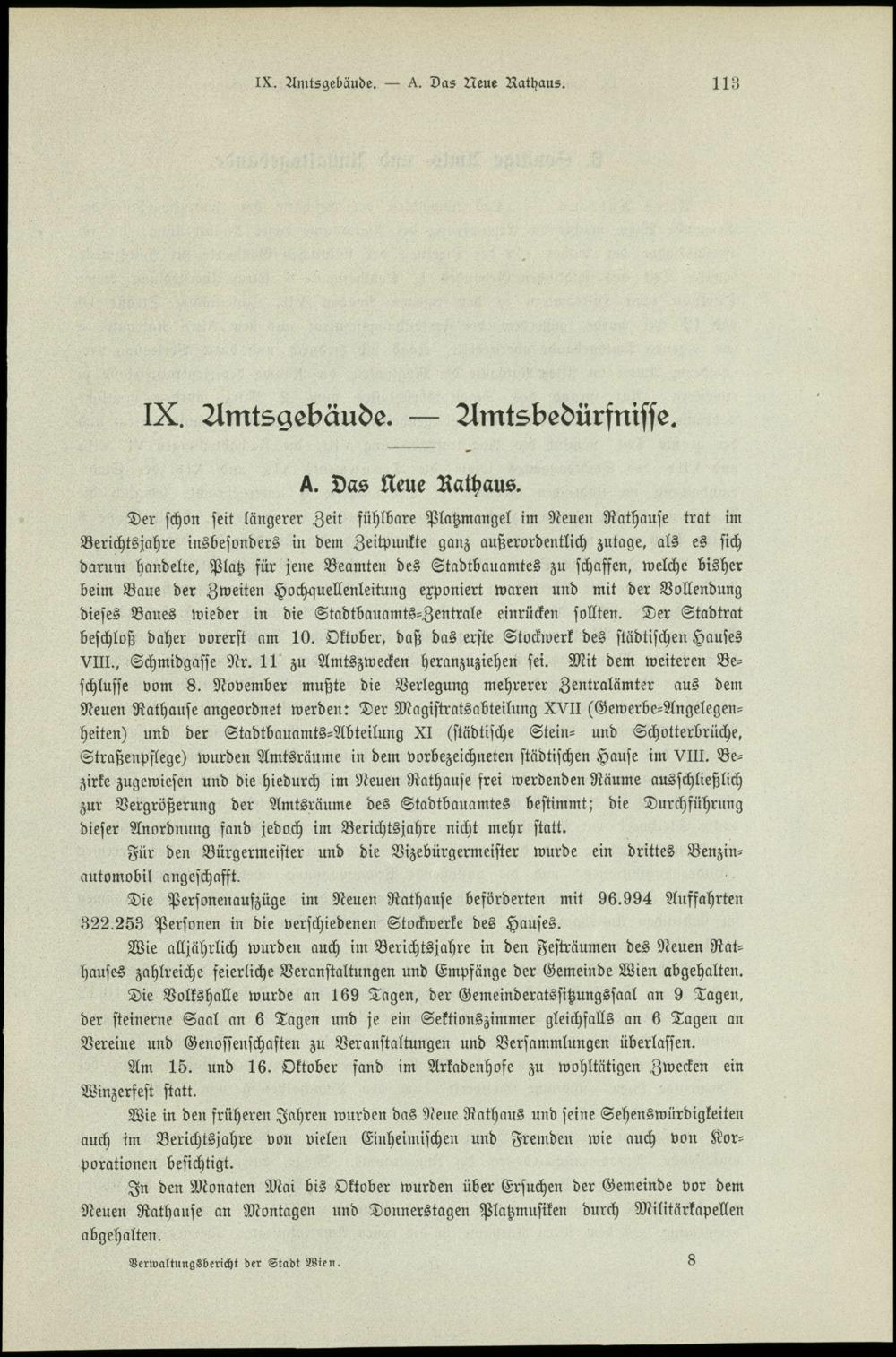 IX. Amtsgebäude. — A. Das Neue Rathaus. 113

IX. Amtsgebäude. — Amtsbedürfnisse.

A. Das Neue Rathaus.

Der schon seit längerer Zeit fühlbare Platzmangel im Neuen Rathause trat im Berichtsjahre insbesonders in dem Zeitpunkte ganz außerordentlich zutage, als es sich darum handelte, Platz für jene Beamten des Stadtbauamtes zu schaffen, welche bisher beim Baue der Zweiten Hochquellenleitung exponiert waren und mit der Vollendung dieses Baues wieder in die Stadtbauamts-Zentrale einrücken sollten. Der Stadtrat beschloß daher vorerst am 10. Oktober, daß das erste Stockwerk des städtischen Hauses VIII., Schmidgasse Nr. 11 zu Amtszwecken heranzuziehen sei. Mit dem weiteren Beschlusse vom 8. November mußte die Verlegung mehrerer Zentralämter aus dem Neuen Rathause angeordnet werden: Der Magistratsabteilung XVII (Gewerbe-Angelegenheiten) und der Stadtbauamts-Abteilung XI (städtische Stein- und Schotterbrüche, Straßenpflege) wurden Amtsräume in dem vorbezeichneten städtischen Hause im VIII. Bezirke zugewiesen und die hiedurch im Neuen Rathause frei werdenden Räume ausschließlich zur Vergrößerung der Amtsräume des Stadtbauamtes bestimmt; die Durchführung dieser Anordnung fand jedoch im Berichtsjahre nicht mehr statt.

Für den Bürgermeister und die Vizebürgermeister wurde ein drittes Benzinautomobil angeschafft.

Die Personenaufzüge im Neuen Rathause beförderten mit 96.994 Auffahrten 322.253 Personen in die verschiedenen Stockwerke des Hauses.

Wie alljährlich wurden auch im Berichtsjahre in den Festräumen des Neuen Rathauses zahlreiche feierliche Veranstaltungen und Empfänge der Gemeinde Wien abgehalten.

Die Volkshalle wurde an 169 Tagen, der Gemeinderatssitzungssaal an 9 Tagen, der steinerne Saal an 6 Tagen und je ein Sektionszimmer gleichfalls an 6 Tagen an Vereine und Genossenschaften zu Veranstaltungen und Versammlungen überlassen.

Am 15. und 16. Oktober fand im Arkadenhofe zu wohltätigen Zwecken ein Winzerfest statt.

Wie in den früheren Jahren wurden das Neue Rathaus und seine Sehenswürdigkeiten auch im Berichtsjahre von vielen Einheimischen und Fremden wie auch von Korporationen besichtigt.

In den Monaten Mai bis Oktober wurden über Ersuchen der Gemeinde vor dem Neuen Rathause an Montagen und Donnerstagen Platzmusiken durch Militärkapellen abgehalten.

Verwaltungsbericht der Stadt Wien. 8